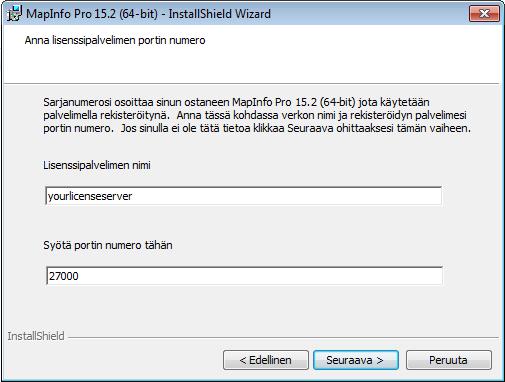 MapInfo Pro 15.2 (64-bit) - InstallShield Wizard

Anna lisenssipalvelimen portin numero

Sarjanumerosi osoittaa sinun ostaneen MapInfo Pro 15.2 (64-bit) jota käytetään palvelimella rekisteröitynä. Anna tässä kohdassa verkon nimi ja rekisteröidyn palvelimesi portin numero. Jos sinulla ei ole tätä tietoa klikkaa Seuraava ohittaaksesi tämän vaiheen.

Lisenssipalvelimen nimi

yourlicenseserver

Syötä portin numero tähän

27000

InstallShield

< Edellinen

Seuraava >

Peruuta